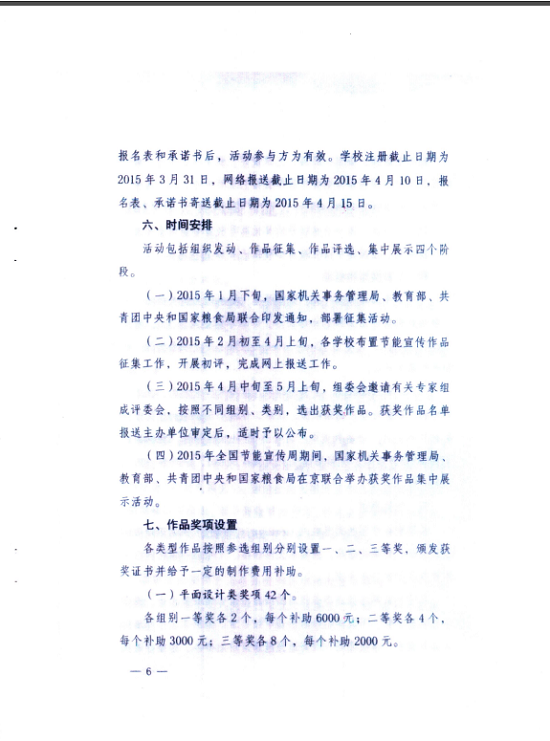 报名表和承诺书后，活动参与方为有效。学校注册截止日期为2015年3月31日，网络报送截止日期为2015年4月10日，报名表、承诺书寄送截止日期为2015年4月15日。

六、时间安排

活动包括组织发动、作品征集、作品评选、集中展示四个阶段。

（一）2015年1月下旬，国家机关事务管理局、教育部、共青团中央和国家粮食局联合印发通知，部署征集活动。

（二）2015年2月初至4月上旬，各学校布置节能宣传作品征集工作，开展初评，完成网上报送工作。

（三）2015年4月中旬至5月上旬，组委会邀请有关专家组成评委会，按照不同组别、类别，选出获奖作品。获奖作品名单报送主办单位审定后，适时予以公布。

（四）2015年全国节能宣传周期间，国家机关事务管理局、教育部、共青团中央和国家粮食局在京联合举办获奖作品集中展示活动。

七、作品奖项设置

各类型作品按照参选组别分别设置一、二、三等奖，颁发获奖证书并给予一定的制作费用补助。

（一）平面设计类奖项42个。

各组别一等奖各2个，每个补助6000元；二等奖各4个，每个补助3000元；三等奖各8个，每个补助2000元。

— 6 —